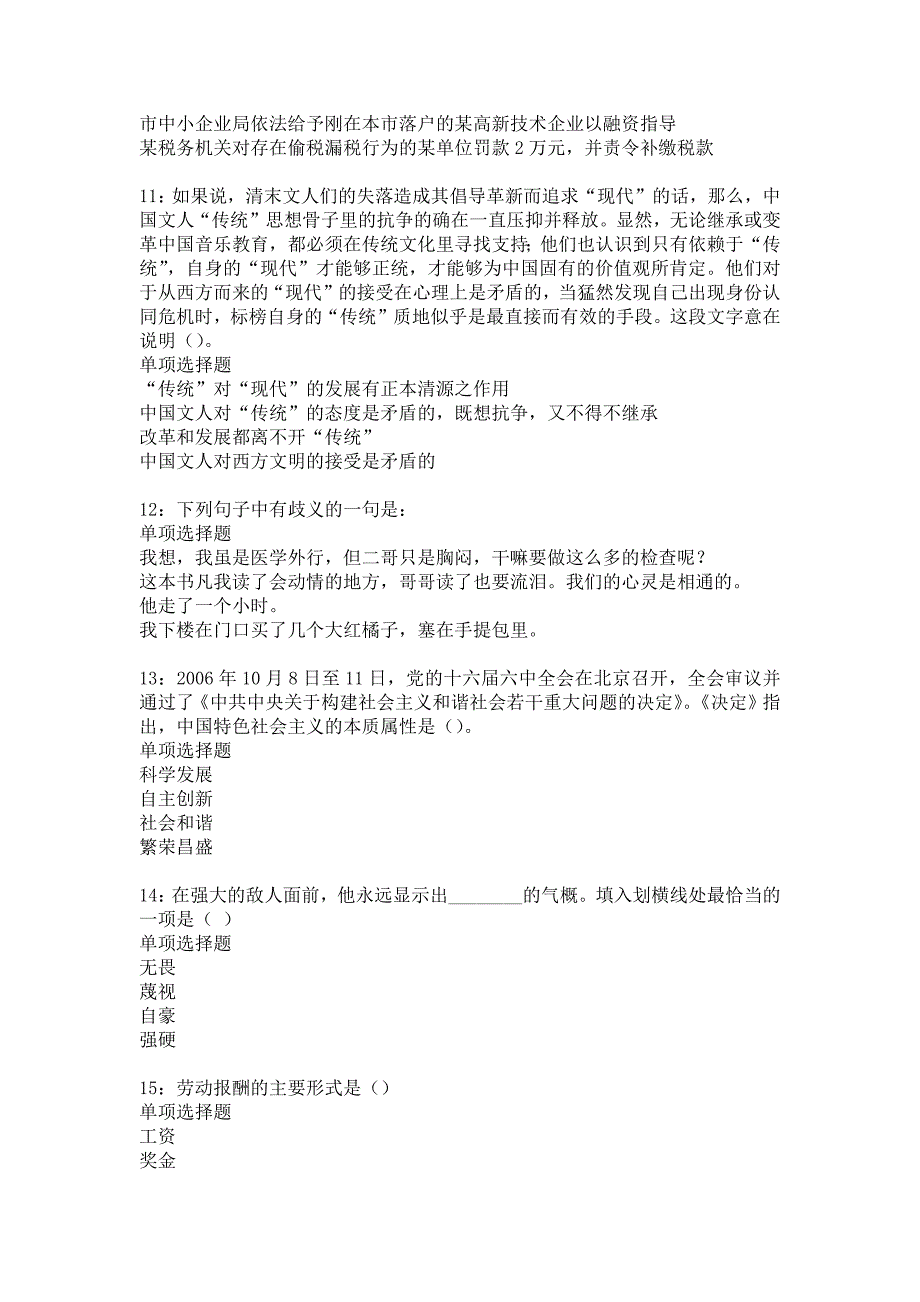 市中小企业局依法给予刚在本市落户的某高新技术企业以融资指导
某税务机关对存在偷税漏税行为的某单位罚款 2 万元，并责令补缴税款

11：如果说，清末文人们的失落造成其倡导革新而追求“现代”的话，那么，中国文人“传统”思想骨子里的抗争的确在一直压抑并释放。显然，无论继承或变革中国音乐教育，都必须在传统文化里寻找支持;他们也认识到只有依赖于“传统”，自身的“现代”才能够正统，才能够为中国固有的价值观所肯定。他们对于从西方而来的“现代”的接受在心理上是矛盾的，当猛然发现自己出现身份认同危机时，标榜自身的“传统”质地似乎是最直接而有效的手段。这段文字意在说明（）。
单项选择题
“传统”对“现代”的发展有正本清源之作用
中国文人对“传统”的态度是矛盾的，既想抗争，又不得不继承
改革和发展都离不开“传统”
中国文人对西方文明的接受是矛盾的

12：下列句子中有歧义的一句是：
单项选择题
我想，我虽是医学外行，但二哥只是胸闷，干嘛要做这么多的检查呢？
这本书凡我读了会动情的地方，哥哥读了也要流泪。我们的心灵是相通的。
他走了一个小时。
我下楼在门口买了几个大红橘子，塞在手提包里。

13：2006 年 10 月 8 日至 11 日，党的十六届六中全会在北京召开，全会审议并通过了《中共中央关于构建社会主义和谐社会若干重大问题的决定》。《决定》指出，中国特色社会主义的本质属性是（）。
单项选择题
科学发展
自主创新
社会和谐
繁荣昌盛

14：在强大的敌人面前，他永远显示出________的气概。填入划横线处最恰当的一项是（ ）
单项选择题
无畏
蔑视
自豪
强硬

15：劳动报酬的主要形式是（）
单项选择题
工资
奖金